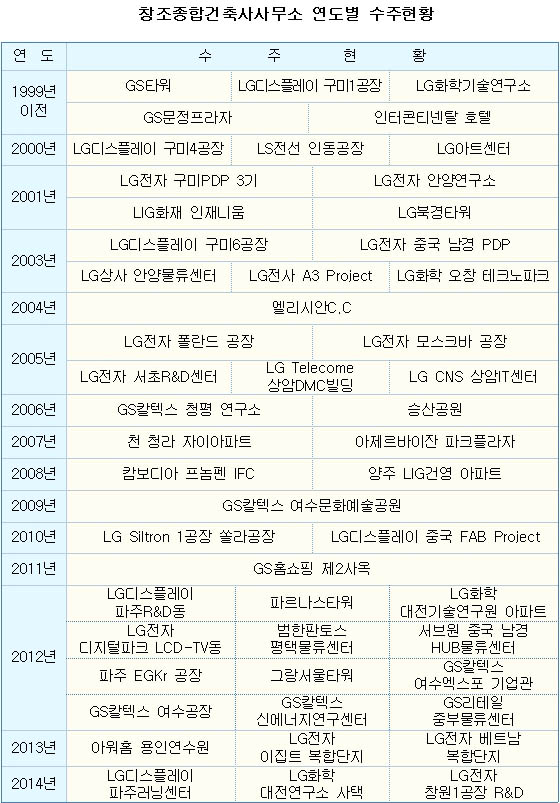 창조종합건축사사무소 연도별 수주현황

| 연 도 | 수 주 현 황 | | |
|---|---|---|---|
| 1999년 이전 | GS타워 | LG디스플레이 구미1공장 | LG화학기술연구소 |
| | GS문정프라자 | 인터콘티넨탈 호텔 | |
| 2000년 | LG디스플레이 구미4공장 | LS전선 인동공장 | LG아트센터 |
| 2001년 | LG전자 구미PDP 3기 | LG전자 안양연구소 | |
| | LIG화재 인재니움 | LG북경타워 | |
| 2003년 | LG디스플레이 구미6공장 | LG전자 중국 남경 PDP | |
| | LG상사 안양물류센터 | LG전사 A3 Project | LG화학 오창 테크노파크 |
| 2004년 | 엘리시안C.C | | |
| 2005년 | LG전자 폴란드 공장 | LG전자 모스크바 공장 | |
| | LG전자 서초R&D센터 | LG Telecome 상암DMC빌딩 | LG CNS 상암IT센터 |
| 2006년 | GS칼텍스 청평 연구소 | 승산공원 | |
| 2007년 | 천 청라 자이아파트 | 아제르바이잔 파크플라자 | |
| 2008년 | 캄보디아 프놈펜 IFC | 양주 LIG건영 아파트 | |
| 2009년 | GS칼텍스 여수문화예술공원 | | |
| 2010년 | LG Siltron 1공장 쏠라공장 | LG디스플레이 중국 FAB Project | |
| 2011년 | GS홈쇼핑 제2사옥 | | |
| 2012년 | LG디스플레이 파주R&D동 | 파르나스타워 | LG화학 대전기술연구원 아파트 |
| | LG전자 디지털파크 LCD-TV동 | 범한판토스 평택물류센터 | 서브원 중국 남경 HUB물류센터 |
| | 파주 EGKr 공장 | 그랑서울타워 | GS칼텍스 여수엑스포 기업관 |
| | GS칼텍스 여수공장 | GS칼텍스 신에너지연구센터 | GS리테일 중부물류센터 |
| 2013년 | 아워홈 용인연수원 | LG전자 이집트 복합단지 | LG전자 베트남 복합단지 |
| 2014년 | LG디스플레이 파주러닝센터 | LG화학 대전연구소 사택 | LG전자 창원1공장 R&D |